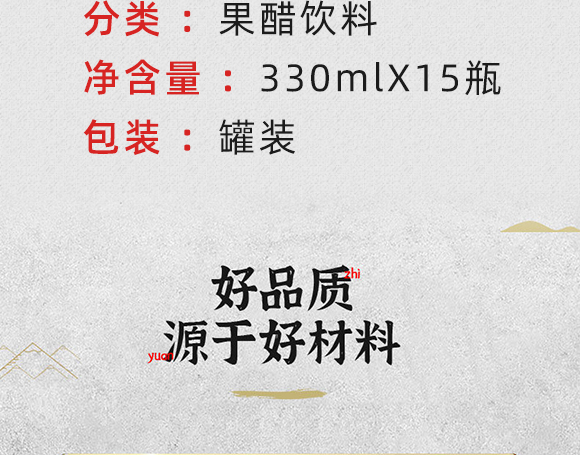 分类：果醋饮料
净含量：330mlX15瓶
包装：罐装

好品质 zhi
yuan 源于好材料